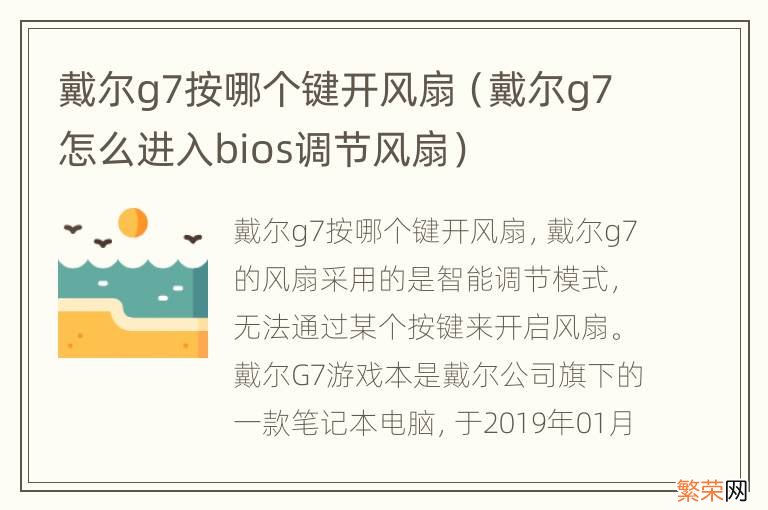 戴尔g7按哪个键开风扇（戴尔g7怎么进入bios调节风扇）

戴尔g7按哪个键开风扇，戴尔g7的风扇采用的是智能调节模式，无法通过某个按键来开启风扇。戴尔G7游戏本是戴尔公司旗下的一款笔记本电脑，于2019年01月

繁荣网